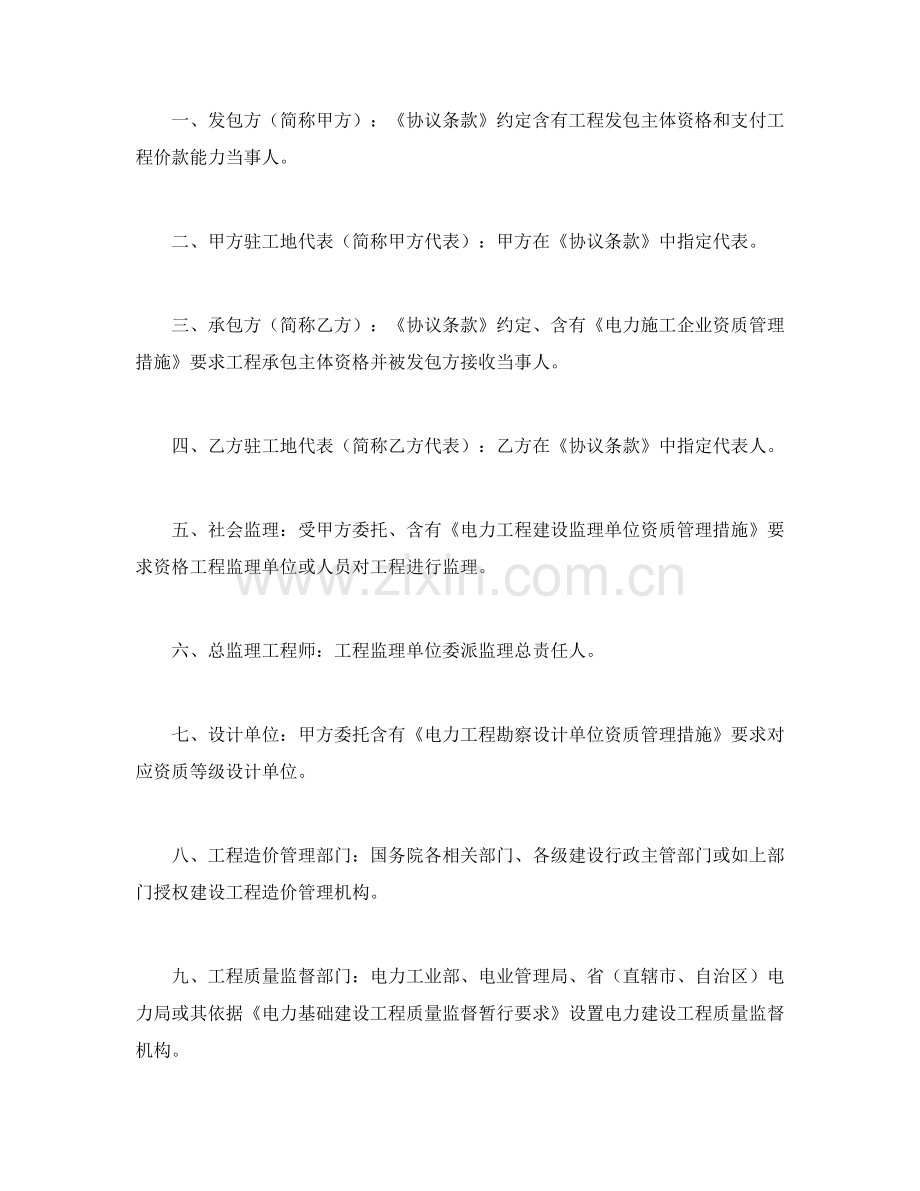 一、发包方（简称甲方）：《协议条款》约定含有工程发包主体资格和支付工程价款能力当事人。

二、甲方驻工地代表（简称甲方代表）：甲方在《协议条款》中指定代表。

三、承包方（简称乙方）：《协议条款》约定、含有《电力施工企业资质管理措施》要求工程承包主体资格并被发包方接收当事人。

四、乙方驻工地代表（简称乙方代表）：乙方在《协议条款》中指定代表人。

五、社会监理：受甲方委托、含有《电力工程建设监理单位资质管理措施》要求资格工程监理单位或人员对工程进行监理。

六、总监理工程师：工程监理单位委派监理总责任人。

七、设计单位：甲方委托含有《电力工程勘察设计单位资质管理措施》要求对应资质等级设计单位。

八、工程造价管理部门：国务院各相关部门、各级建设行政主管部门或如上部门授权建设工程造价管理机构。

九、工程质量监督部门：电力工业部、电业管理局、省（直辖市、自治区）电力局或其依据《电力基础建设工程质量监督暂行要求》设置电力建设工程质量监督机构。

www.zixin.com.cn